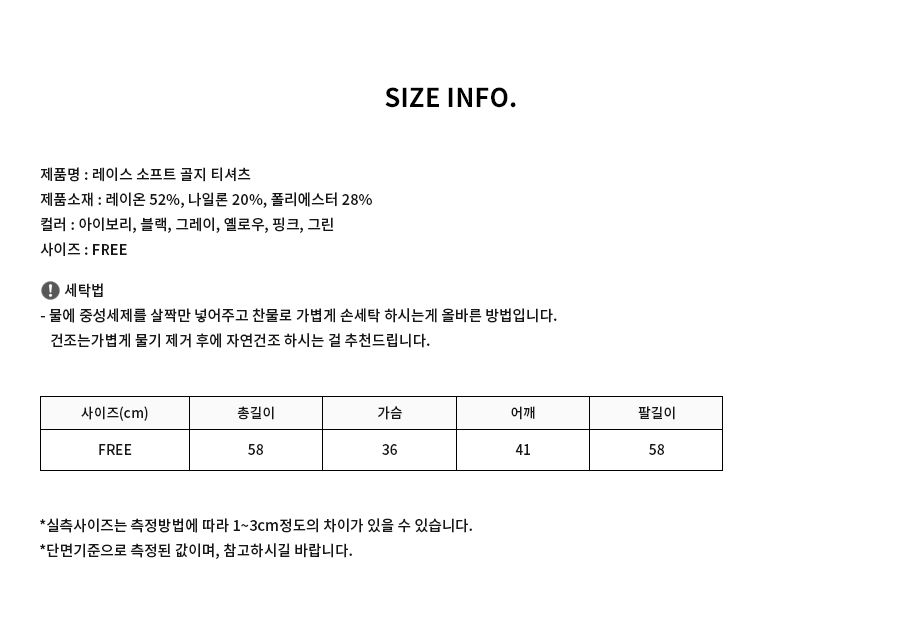 SIZE INFO.

제품명 : 레이스 소프트 골지 티셔츠
제품소재 : 레이온 52%, 나일론 20%, 폴리에스터 28%
컬러 : 아이보리, 블랙, 그레이, 옐로우, 핑크, 그린
사이즈 : FREE

세탁법
- 물에 중성세제를 살짝만 넣어주고 찬물로 가볍게 손세탁 하시는게 올바른 방법입니다.
건조는가볍게 물기 제거 후에 자연건조 하시는 걸 추천드립니다.

| 사이즈(cm) | 총길이 | 가슴 | 어깨 | 팔길이 |
|---|---|---|---|---|
| FREE | 58 | 36 | 41 | 58 |

*실측사이즈는 측정방법에 따라 1~3cm정도의 차이가 있을 수 있습니다.
*단면기준으로 측정된 값이며, 참고하시길 바랍니다.